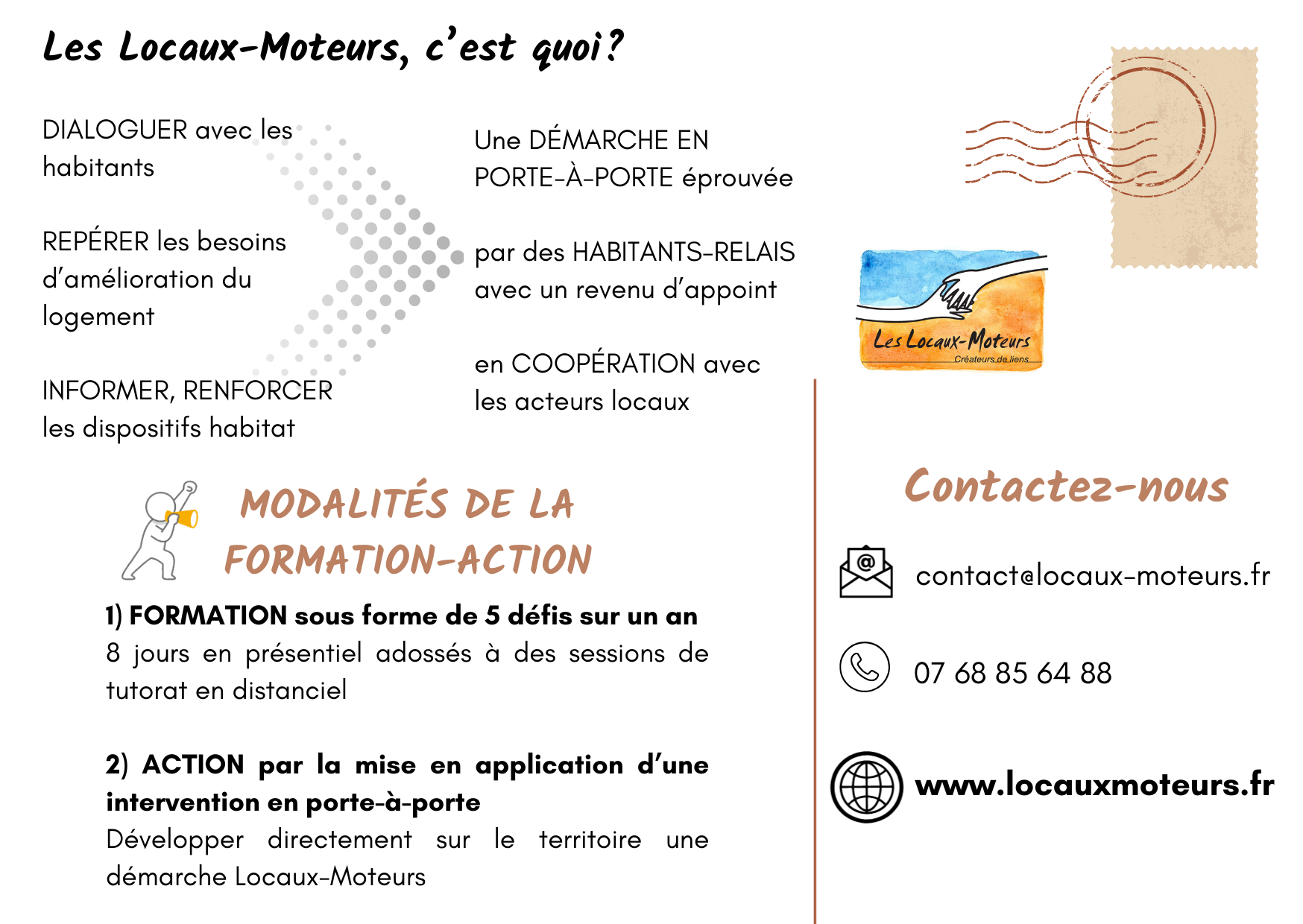 Les Locaux-Moteurs, c'est quoi?

DIALOGUER avec les habitants

REPÉRER les besoins d'amélioration du logement

INFORMER, RENFORCER les dispositifs habitat

Une DÉMARCHE EN PORTE-À-PORTE éprouvée

par des HABITANTS-RELAIS avec un revenu d'appoint

en COOPÉRATION avec les acteurs locaux

Les Locaux-Moteurs
Créateurs de liens

MODALITÉS DE LA FORMATION-ACTION

1) FORMATION sous forme de 5 défis sur un an
8 jours en présentiel adossés à des sessions de tutorat en distanciel

2) ACTION par la mise en application d'une intervention en porte-à-porte
Développer directement sur le territoire une démarche Locaux-Moteurs

Contactez-nous

contact@locaux-moteurs.fr

07 68 85 64 88

www.locauxmoteurs.fr